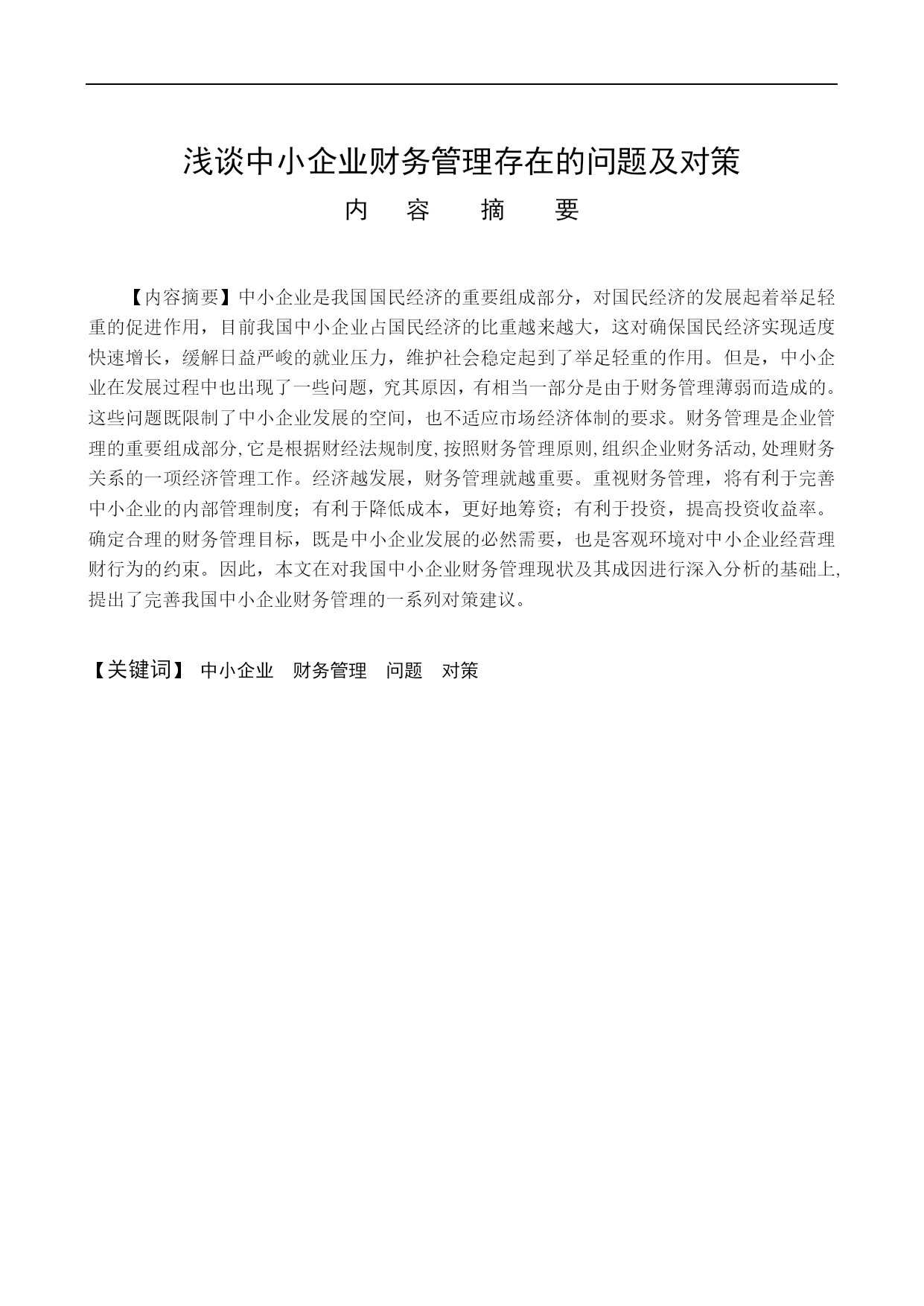 浅谈中小企业财务管理存在的问题及对策

内 容 摘 要

【内容摘要】中小企业是我国国民经济的重要组成部分，对国民经济的发展起着举足轻重的促进作用，目前我国中小企业占国民经济的比重越来越大，这对确保国民经济实现适度快速增长，缓解日益严峻的就业压力，维护社会稳定起到了举足轻重的作用。但是，中小企业在发展过程中也出现了一些问题，究其原因，有相当一部分是由于财务管理薄弱而造成的。这些问题既限制了中小企业发展的空间，也不适应市场经济体制的要求。财务管理是企业管理的重要组成部分，它是根据财经法规制度，按照财务管理原则，组织企业财务活动，处理财务关系的一项经济管理工作。经济越发展，财务管理就越重要。重视财务管理，将有利于完善中小企业的内部管理制度；有利于降低成本，更好地筹资；有利于投资，提高投资收益率。确定合理的财务管理目标，既是中小企业发展的必然需要，也是客观环境对中小企业经营理财行为的约束。因此，本文在对我国中小企业财务管理现状及其成因进行深入分析的基础上，提出了完善我国中小企业财务管理的一系列对策建议。

【关键词】 中小企业 财务管理 问题 对策